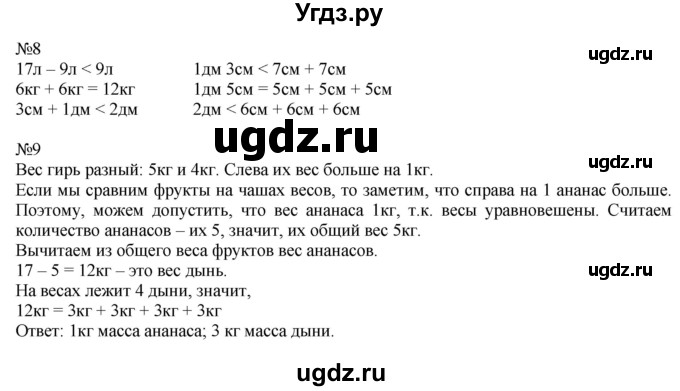 Угдз.ру

№8

ugdz.ru

17л – 9л < 9л
6кг + 6кг = 12кг
3см + 1дм < 2дм

1дм 3см < 7см + 7см
1дм 5см = 5см + 5см + 5см
2дм < 6см + 6см + 6см

ugdz.ru

№9

ugdz.ru

Вес гирь разный: 5кг и 4кг. Слева их вес больше на 1кг.
Если мы сравним фрукты на чашах весов, то заметим, что справа на 1 ананас больше. Поэтому, можем допустить, что вес ананаса 1кг, т.к. весы уравновешены. Считаем количество ананасов – их 5, значит, их общий вес 5кг.
Вычитаем из общего веса фруктов вес ананасов.
17 – 5 = 12кг – это вес дынь.

ugdz.ru

На весах лежит 4 дыни, значит,
12кг = 3кг + 3кг + 3кг + 3кг
Ответ: 1кг масса ананаса; 3 кг масса дыни.

ugdz.ru